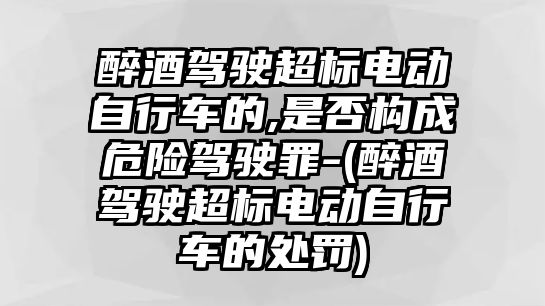 醉酒驾驶超标电动自行车的,是否构成危险驾驶罪-(醉酒驾驶超标电动自行车的处罚)